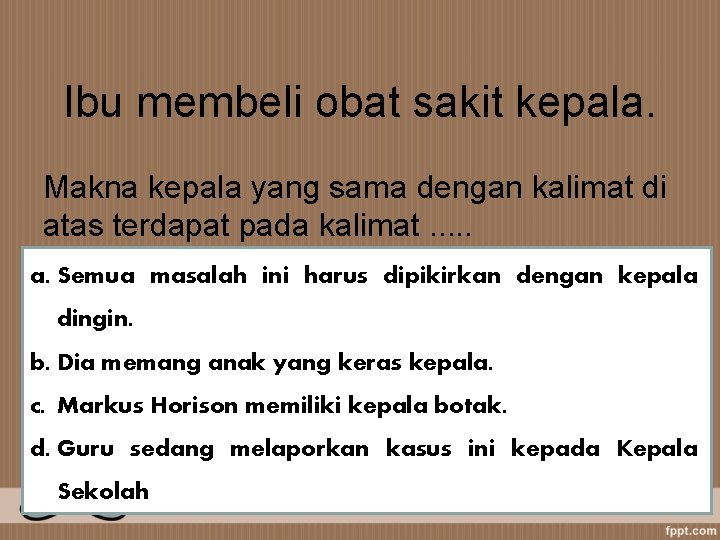 Ibu membeli obat sakit kepala.

Makna kepala yang sama dengan kalimat di atas terdapat pada kalimat .....

a. Semua masalah ini harus dipikirkan dengan kepala dingin.
b. Dia memang anak yang keras kepala.
c. Markus Horison memiliki kepala botak.
d. Guru sedang melaporkan kasus ini kepada Kepala Sekolah

fppt.com